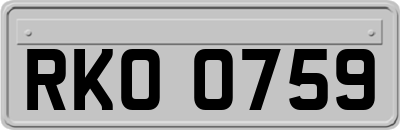 RKO 0759